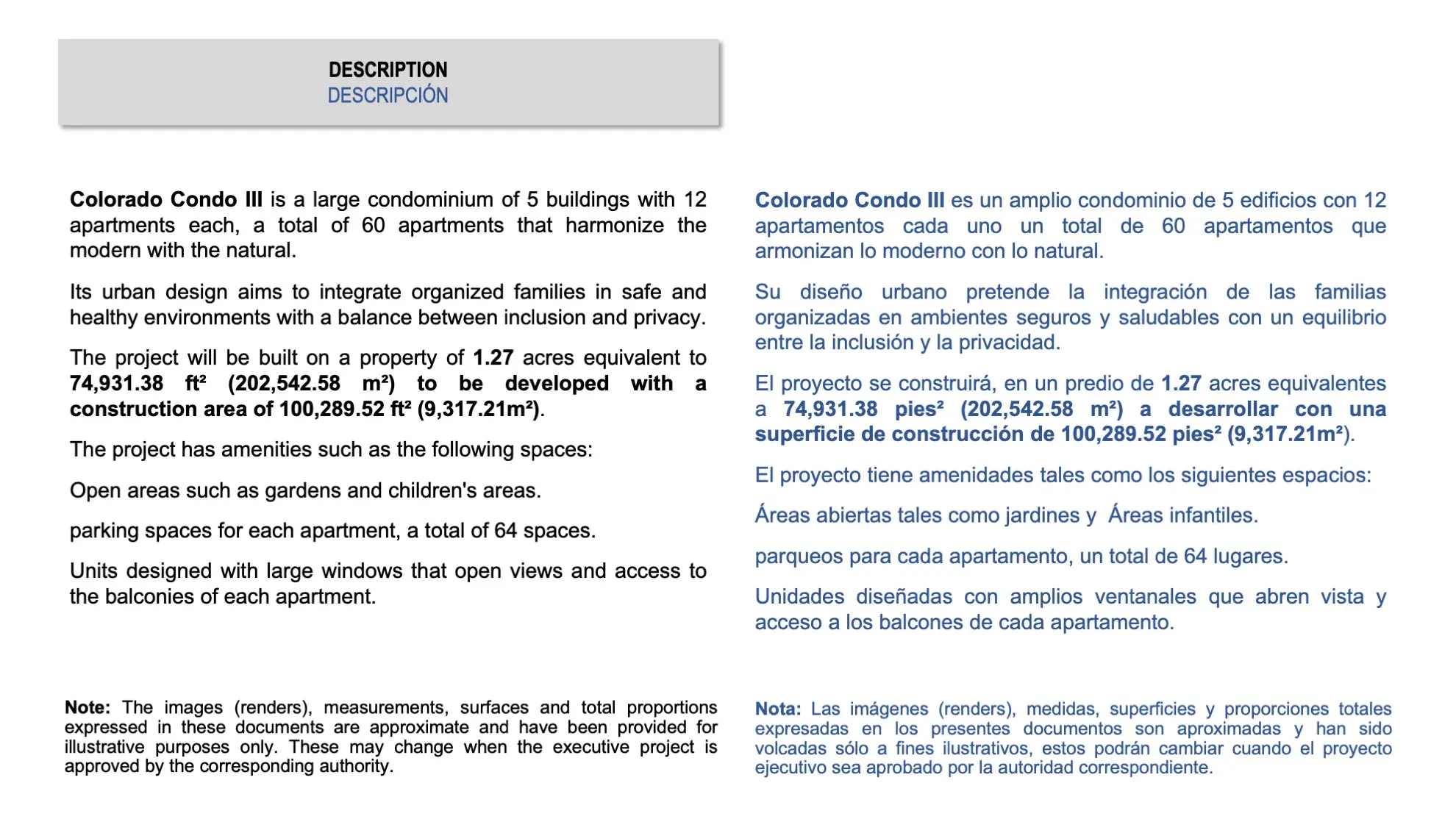 DESCRIPTION
DESCRIPCIÓN

Colorado Condo III is a large condominium of 5 buildings with 12 apartments each, a total of 60 apartments that harmonize the modern with the natural.

Its urban design aims to integrate organized families in safe and healthy environments with a balance between inclusion and privacy.

The project will be built on a property of 1.27 acres equivalent to 74,931.38 ft² (202,542.58 m²) to be developed with a construction area of 100,289.52 ft² (9,317.21m²).

The project has amenities such as the following spaces:

Open areas such as gardens and children's areas.

parking spaces for each apartment, a total of 64 spaces.

Units designed with large windows that open views and access to the balconies of each apartment.

Note: The images (renders), measurements, surfaces and total proportions expressed in these documents are approximate and have been provided for illustrative purposes only. These may change when the executive project is approved by the corresponding authority.

Colorado Condo III es un amplio condominio de 5 edificios con 12 apartamentos cada uno un total de 60 apartamentos que armonizan lo moderno con lo natural.

Su diseño urbano pretende la integración de las familias organizadas en ambientes seguros y saludables con un equilibrio entre la inclusión y la privacidad.

El proyecto se construirá, en un predio de 1.27 acres equivalentes a 74,931.38 pies² (202,542.58 m²) a desarrollar con una superficie de construcción de 100,289.52 pies² (9,317.21m²).

El proyecto tiene amenidades tales como los siguientes espacios:

Áreas abiertas tales como jardines y Áreas infantiles.

parqueos para cada apartamento, un total de 64 lugares.

Unidades diseñadas con amplios ventanales que abren vista y acceso a los balcones de cada apartamento.

Nota: Las imágenes (renders), medidas, superficies y proporciones totales expresadas en los presentes documentos son aproximadas y han sido volcadas sólo a fines ilustrativos, estos podrán cambiar cuando el proyecto ejecutivo sea aprobado por la autoridad correspondiente.